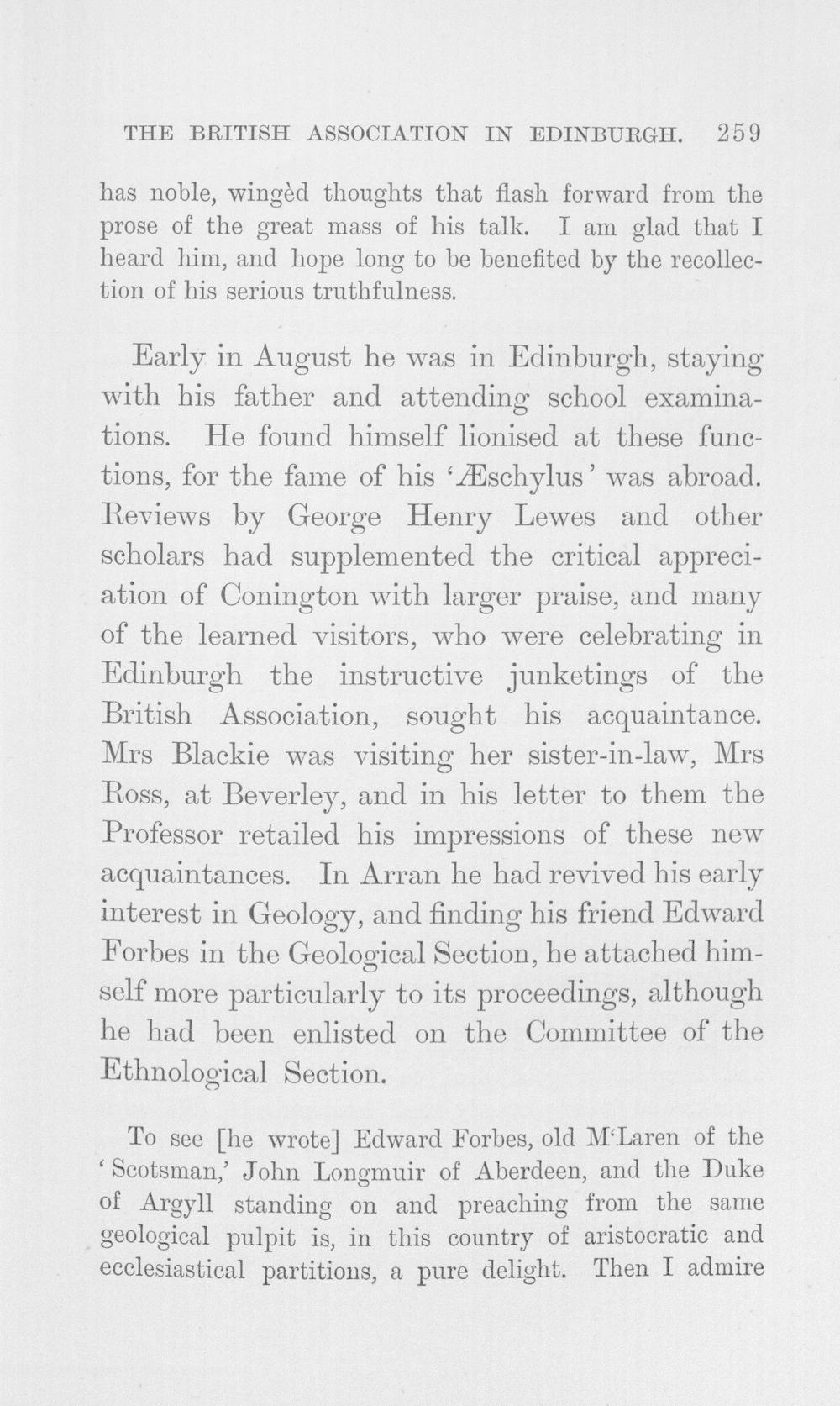 THE BRITISH ASSOCIATION IN EDINBURGH. 259

has noble, wingèd thoughts that flash forward from the prose of the great mass of his talk. I am glad that I heard him, and hope long to be benefited by the recollection of his serious truthfulness.

Early in August he was in Edinburgh, staying with his father and attending school examinations. He found himself lionised at these functions, for the fame of his 'Æschylus' was abroad. Reviews by George Henry Lewes and other scholars had supplemented the critical appreciation of Conington with larger praise, and many of the learned visitors, who were celebrating in Edinburgh the instructive junketings of the British Association, sought his acquaintance. Mrs Blackie was visiting her sister-in-law, Mrs Ross, at Beverley, and in his letter to them the Professor retailed his impressions of these new acquaintances. In Arran he had revived his early interest in Geology, and finding his friend Edward Forbes in the Geological Section, he attached himself more particularly to its proceedings, although he had been enlisted on the Committee of the Ethnological Section.

To see [he wrote] Edward Forbes, old M'Laren of the 'Scotsman,' John Longmuir of Aberdeen, and the Duke of Argyll standing on and preaching from the same geological pulpit is, in this country of aristocratic and ecclesiastical partitions, a pure delight. Then I admire